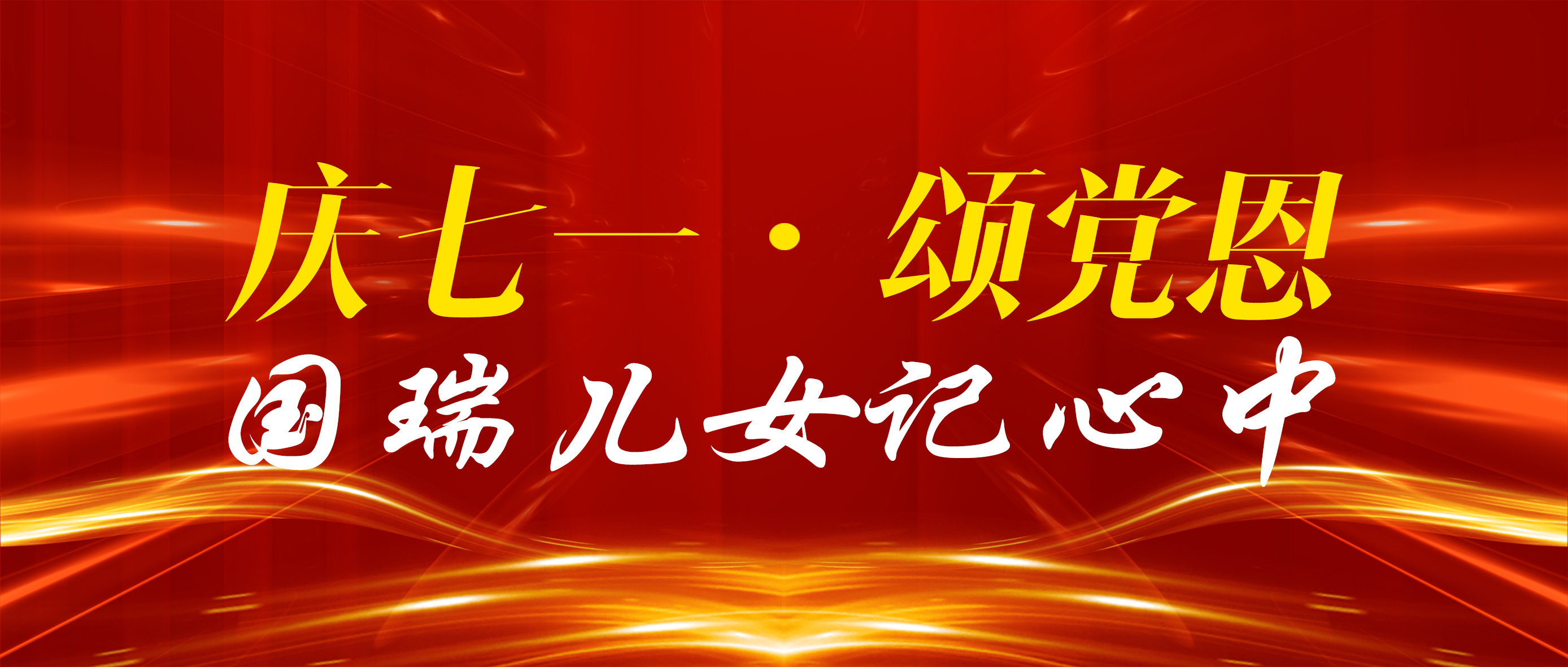 庆七一 · 颂党恩

国瑞儿女记心中